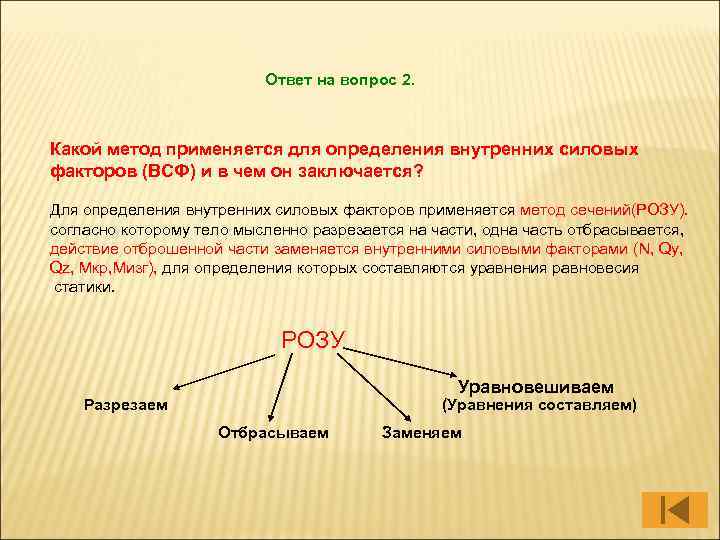 Ответ на вопрос 2.

Какой метод применяется для определения внутренних силовых факторов (ВСФ) и в чем он заключается?

Для определения внутренних силовых факторов применяется метод сечений(РОЗУ). согласно которому тело мысленно разрезается на части, одна часть отбрасывается, действие отброшенной части заменяется внутренними силовыми факторами (N, Qy, Qz, Мкр,Мизг), для определения которых составляются уравнения равновесия статики.

РОЗУ

Разрезаем

Отбрасываем

Заменяем

Уравновешиваем
(Уравнения составляем)